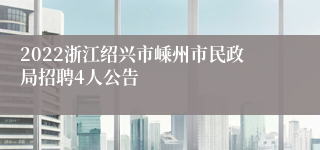 2022浙江绍兴市嵊州市民政局招聘4人公告